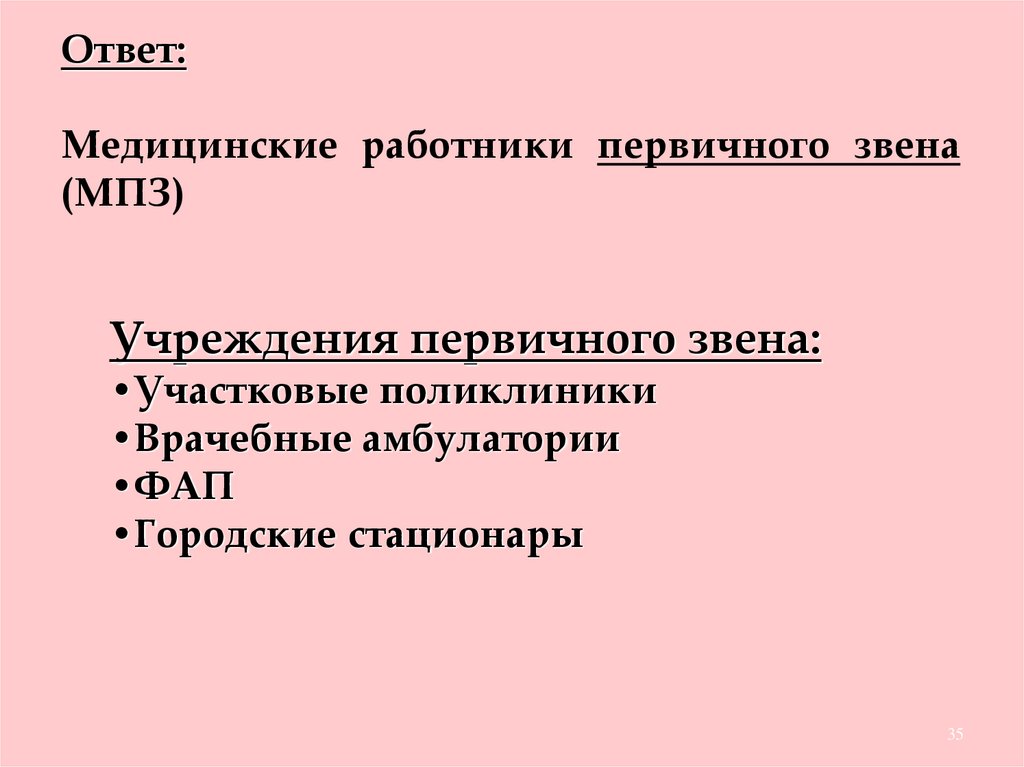 Ответ:

Медицинские работники первичного звена (МПЗ)

Учреждения первичного звена:
•Участковые поликлиники
•Врачебные амбулатории
•ФАП
•Городские стационары

35